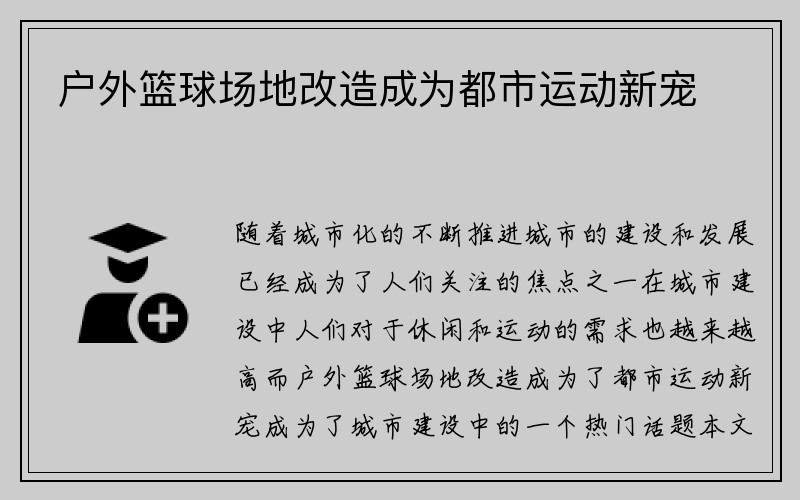 户外篮球场地改造成为都市运动新宠

随着城市化的不断推进城市的建设和发展已经成为了人们关注的焦点之一在城市建设中人们对于休闲和运动的需求也越来越高而户外篮球场地改造成为了都市运动新宠成为了城市建设中的一个热门话题本文